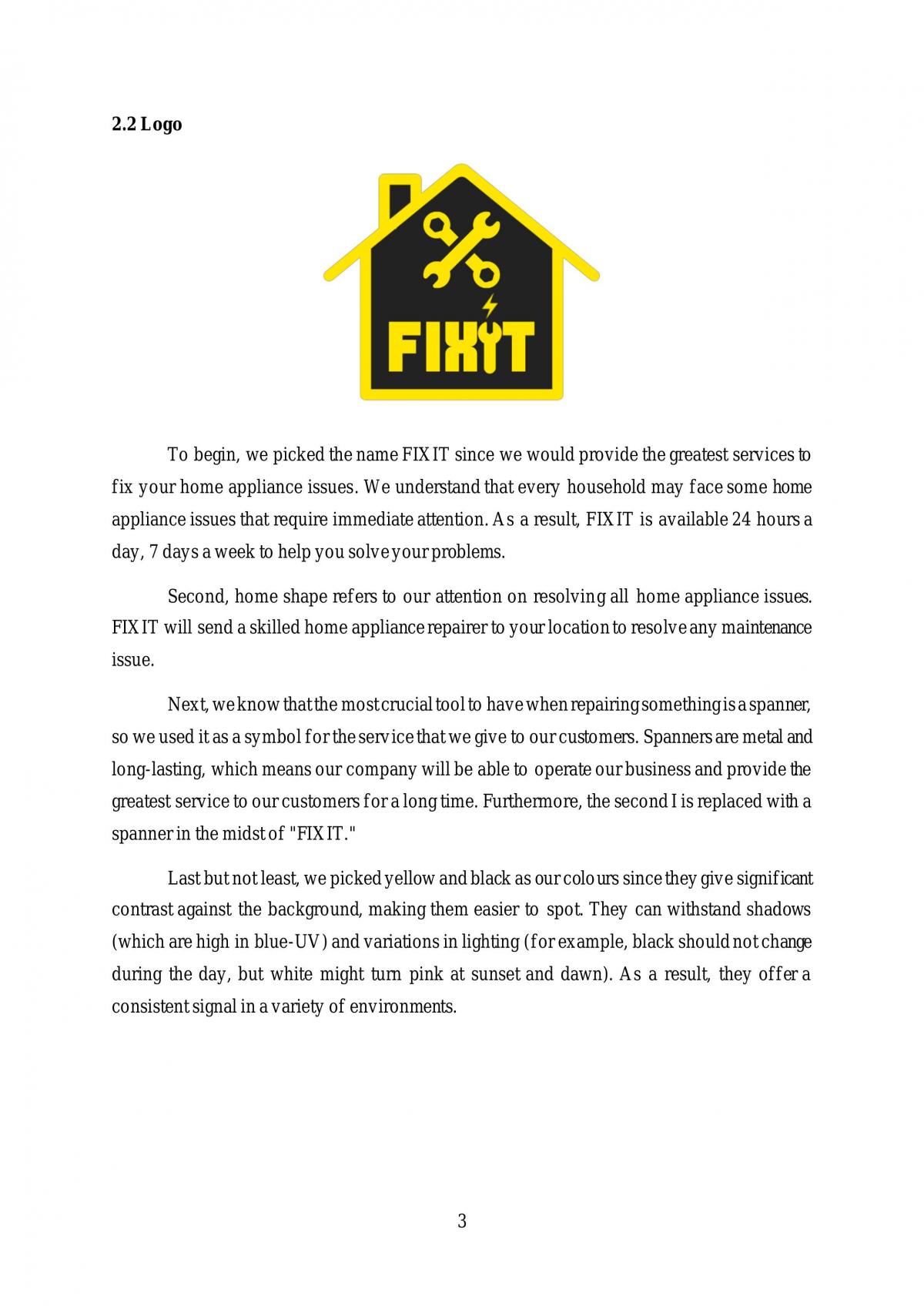 2.2 Logo

FIXIT

To begin, we picked the name FIXIT since we would provide the greatest services to fix your home appliance issues. We understand that every household may face some home appliance issues that require immediate attention. As a result, FIXIT is available 24 hours a day, 7 days a week to help you solve your problems.

Second, home shape refers to our attention on resolving all home appliance issues. FIXIT will send a skilled home appliance repairer to your location to resolve any maintenance issue.

Next, we know that the most crucial tool to have when repairing something is a spanner, so we used it as a symbol for the service that we give to our customers. Spanners are metal and long-lasting, which means our company will be able to operate our business and provide the greatest service to our customers for a long time. Furthermore, the second I is replaced with a spanner in the midst of "FIXIT."

Last but not least, we picked yellow and black as our colours since they give significant contrast against the background, making them easier to spot. They can withstand shadows (which are high in blue-UV) and variations in lighting (for example, black should not change during the day, but white might turn pink at sunset and dawn). As a result, they offer a consistent signal in a variety of environments.

3